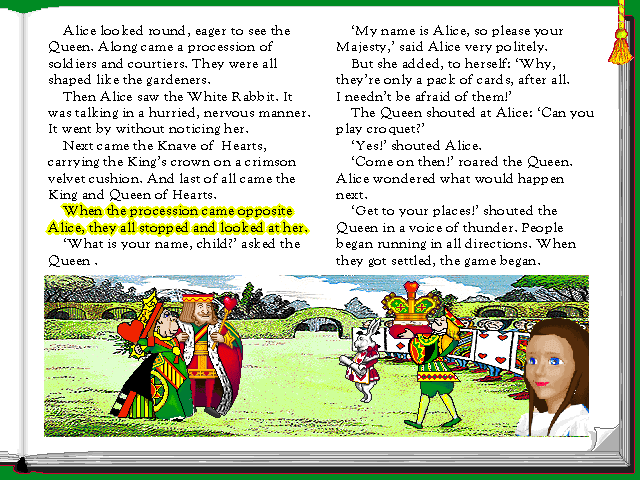 Alice looked round, eager to see the Queen. Along came a procession of soldiers and courtiers. They were all shaped like the gardeners.

Then Alice saw the White Rabbit. It was talking in a hurried, nervous manner. It went by without noticing her.

Next came the Knave of Hearts, carrying the King's crown on a crimson velvet cushion. And last of all came the King and Queen of Hearts.

When the procession came opposite Alice, they all stopped and looked at her.

'What is your name, child?' asked the Queen .

'My name is Alice, so please your Majesty,' said Alice very politely.

But she added, to herself: 'Why, they're only a pack of cards, after all. I needn't be afraid of them!'

The Queen shouted at Alice: 'Can you play croquet?'

'Yes!' shouted Alice.

'Come on then!' roared the Queen. Alice wondered what would happen next.

'Get to your places!' shouted the Queen in a voice of thunder. People began running in all directions. When they got settled, the game began.